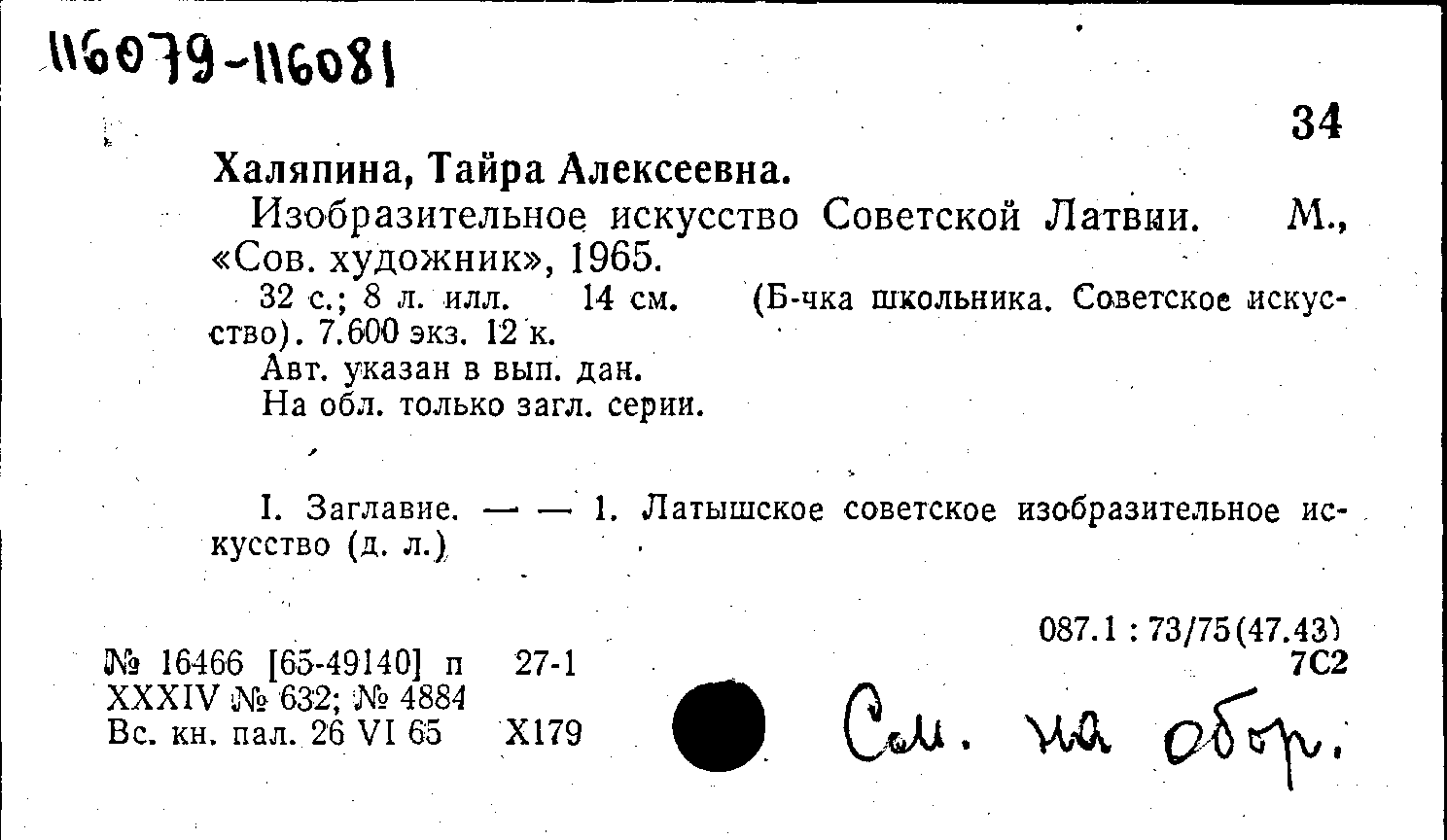 116079-116081

34

Халяпина, Тайра Алексеевна.

Изобразительное искусство Советской Латвии. М., «Сов. художник», 1965.

32 с.; 8 л. илл. 14 см. (Б-чка школьника. Советское искусство). 7.600 экз. 12 к.

Авт. указан в вып. дан.

На обл. только загл. серии.

I. Заглавие. — — 1. Латышское советское изобразительное искусство (д. л.)

087.1 : 73/75(47.43)
7С2

№ 16466 [65-49140] п 27-1
XXXIV № 632; № 4884
Вс. кн. пал. 26 VI 65 Х179

См. на обор.